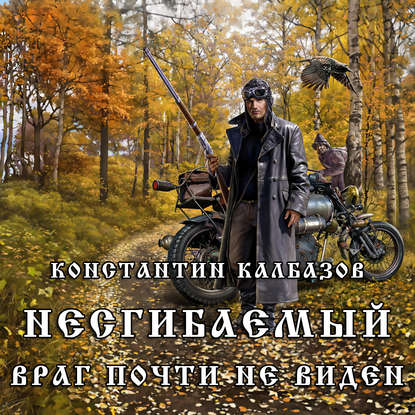 КОНСТАНТИН КАЛБАЗОВ

НЕСГИБАЕМЫЙ

ВРАГ ПОЧТИ НЕ ВИДЕН